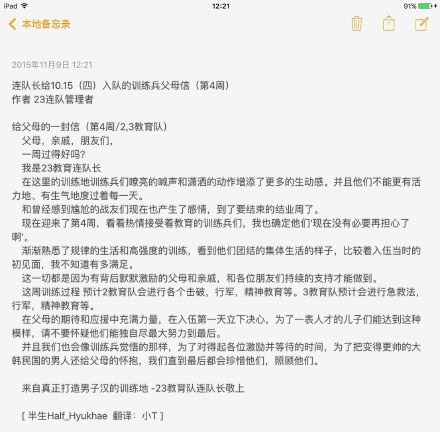 iPad 12:21 91%

本地备忘录

2015年11月9日 12:21

连队长给10.15（四）入队的训练兵父母信（第4周）
作者 23连队管理者

给父母的一封信（第4周/2,3教育队）
父母，亲戚，朋友们，
一周过得好吗?
我是23教育连队长
在这里的训练地训练兵们嘹亮的喊声和潇洒的动作增添了更多的生动感。并且他们不能更有活力地、有生气地度过着每一天。
和曾经感到尴尬的战友们现在也产生了感情，到了要结束的结业周了。
现在迎来了第4周，看着热情接受着教育的训练兵们，我也确定他们'现在没有必要再担心了啊'。
渐渐熟悉了规律的生活和高强度的训练，看到他们团结的集体生活的样子，比较着入伍当时的初见面，我不知道有多满足。
这一切都是因为有背后默默激励的父母和亲戚，和各位朋友们持续的支持才能做到。
这周训练过程 预计2教育队会进行各个击破，行军，精神教育等。3教育队预计会进行急救法，行军，精神教育等。
在父母的期待和应援中充满力量，在入伍第一天立下决心，为了一表人才的儿子们能达到这种模样，请不要怀疑他们能独自尽最大努力到最后。
并且我们也会像训练兵觉悟的那样，为了对得起各位激励并等待的时间，为了把变得更帅的大韩民国的男人还给父母的怀抱，我们直到最后都会珍惜他们，照顾他们。

来自真正打造男子汉的训练地 -23教育队连队长敬上

[ 半生Half_Hyukhae 翻译：小T ]